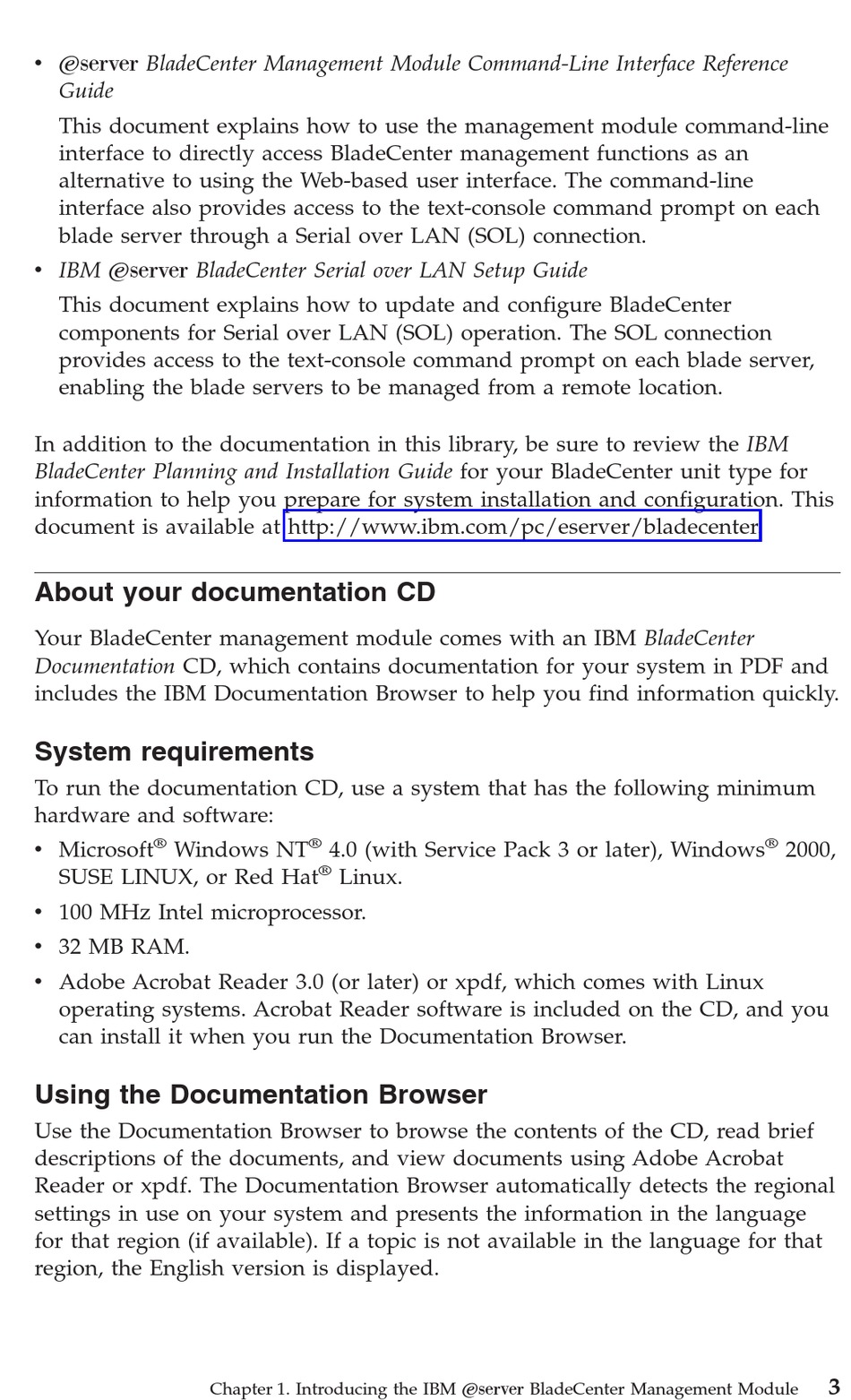 • @server BladeCenter Management Module Command-Line Interface Reference Guide

This document explains how to use the management module command-line interface to directly access BladeCenter management functions as an alternative to using the Web-based user interface. The command-line interface also provides access to the text-console command prompt on each blade server through a Serial over LAN (SOL) connection.

• IBM @server BladeCenter Serial over LAN Setup Guide

This document explains how to update and configure BladeCenter components for Serial over LAN (SOL) operation. The SOL connection provides access to the text-console command prompt on each blade server, enabling the blade servers to be managed from a remote location.

In addition to the documentation in this library, be sure to review the IBM BladeCenter Planning and Installation Guide for your BladeCenter unit type for information to help you prepare for system installation and configuration. This document is available at http://www.ibm.com/pc/eserver/bladecenter

About your documentation CD

Your BladeCenter management module comes with an IBM BladeCenter Documentation CD, which contains documentation for your system in PDF and includes the IBM Documentation Browser to help you find information quickly.

System requirements

To run the documentation CD, use a system that has the following minimum hardware and software:

• Microsoft® Windows NT® 4.0 (with Service Pack 3 or later), Windows® 2000, SUSE LINUX, or Red Hat® Linux.
• 100 MHz Intel microprocessor.
• 32 MB RAM.
• Adobe Acrobat Reader 3.0 (or later) or xpdf, which comes with Linux operating systems. Acrobat Reader software is included on the CD, and you can install it when you run the Documentation Browser.

Using the Documentation Browser

Use the Documentation Browser to browse the contents of the CD, read brief descriptions of the documents, and view documents using Adobe Acrobat Reader or xpdf. The Documentation Browser automatically detects the regional settings in use on your system and presents the information in the language for that region (if available). If a topic is not available in the language for that region, the English version is displayed.

Chapter 1. Introducing the IBM @server BladeCenter Management Module 3